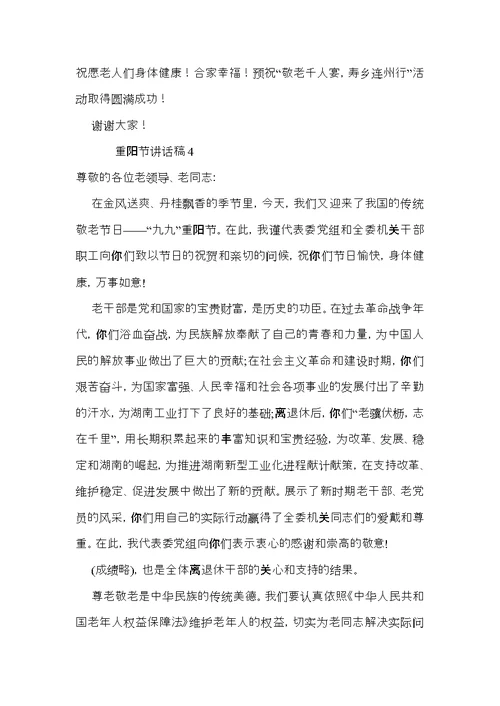 祝愿老人们身体健康！合家幸福！预祝“敬老千人宴，寿乡连州行”活动取得圆满成功！

谢谢大家！

重阳节讲话稿4

尊敬的各位老领导、老同志:

在金风送爽、丹桂飘香的季节里，今天，我们又迎来了我国的传统敬老节日——“九九”重阳节。在此，我谨代表委党组和全委机关干部职工向你们致以节日的祝贺和亲切的问候，祝你们节日愉快，身体健康，万事如意!

老干部是党和国家的宝贵财富，是历史的功臣。在过去革命战争年代，你们浴血奋战，为民族解放奉献了自己的青春和力量，为中国人民的解放事业做出了巨大的贡献;在社会主义革命和建设时期，你们艰苦奋斗，为国家富强、人民幸福和社会各项事业的发展付出了辛勤的汗水，为湖南工业打下了良好的基础;离退休后，你们“老骥伏枥，志在千里”，用长期积累起来的丰富知识和宝贵经验，为改革、发展、稳定和湖南的崛起，为推进湖南新型工业化进程献计献策，在支持改革、维护稳定、促进发展中做出了新的贡献。展示了新时期老干部、老党员的风采，你们用自己的实际行动赢得了全委机关同志们的爱戴和尊重。在此，我代表委党组向你们表示衷心的感谢和崇高的敬意!

(成绩略)，也是全体离退休干部的关心和支持的结果。

尊老敬老是中华民族的传统美德。我们要认真依照《中华人民共和国老年人权益保障法》维护老年人的权益，切实为老同志解决实际问